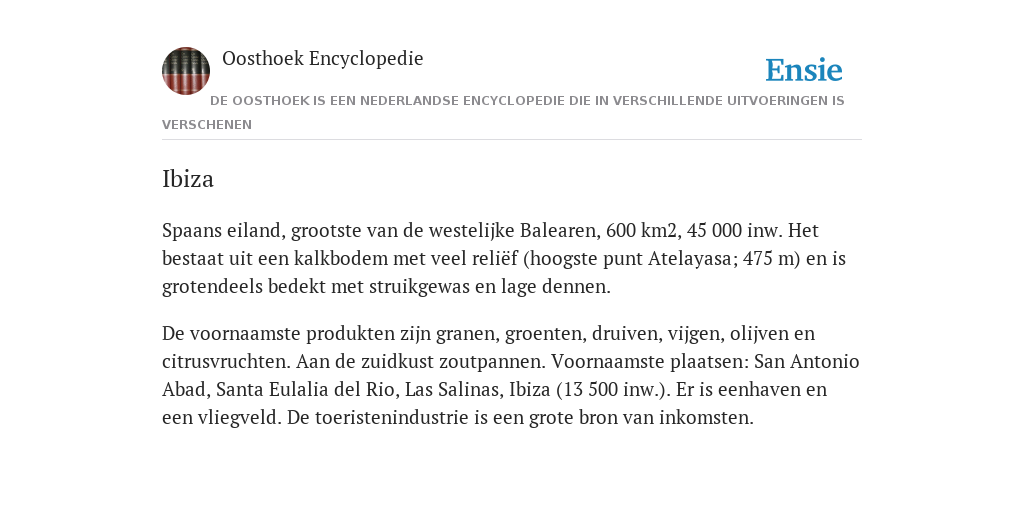 Oosthoek Encyclopedie

Ensie

DE OOSTHOEK IS EEN NEDERLANDSE ENCYCLOPEDIE DIE IN VERSCHILLENDE UITVOERINGEN IS VERSCHENEN

Ibiza

Spaans eiland, grootste van de westelijke Balearen, 600 km2, 45 000 inw. Het bestaat uit een kalkbodem met veel reliëf (hoogste punt Atelayasa; 475 m) en is grotendeels bedekt met struikgewas en lage dennen.

De voornaamste produkten zijn granen, groenten, druiven, vijgen, olijven en citrusvruchten. Aan de zuidkust zoutpannen. Voornaamste plaatsen: San Antonio Abad, Santa Eulalia del Rio, Las Salinas, Ibiza (13 500 inw.). Er is eenhaven en een vliegveld. De toeristenindustrie is een grote bron van inkomsten.